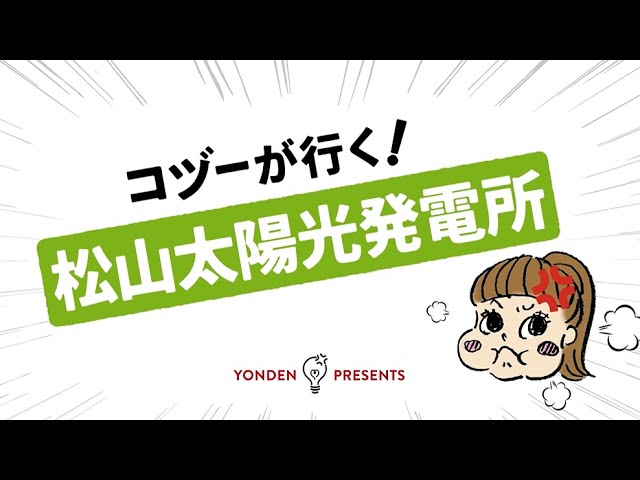 コヅーが行く!

松山太陽光発電所

YONDEN PRESENTS